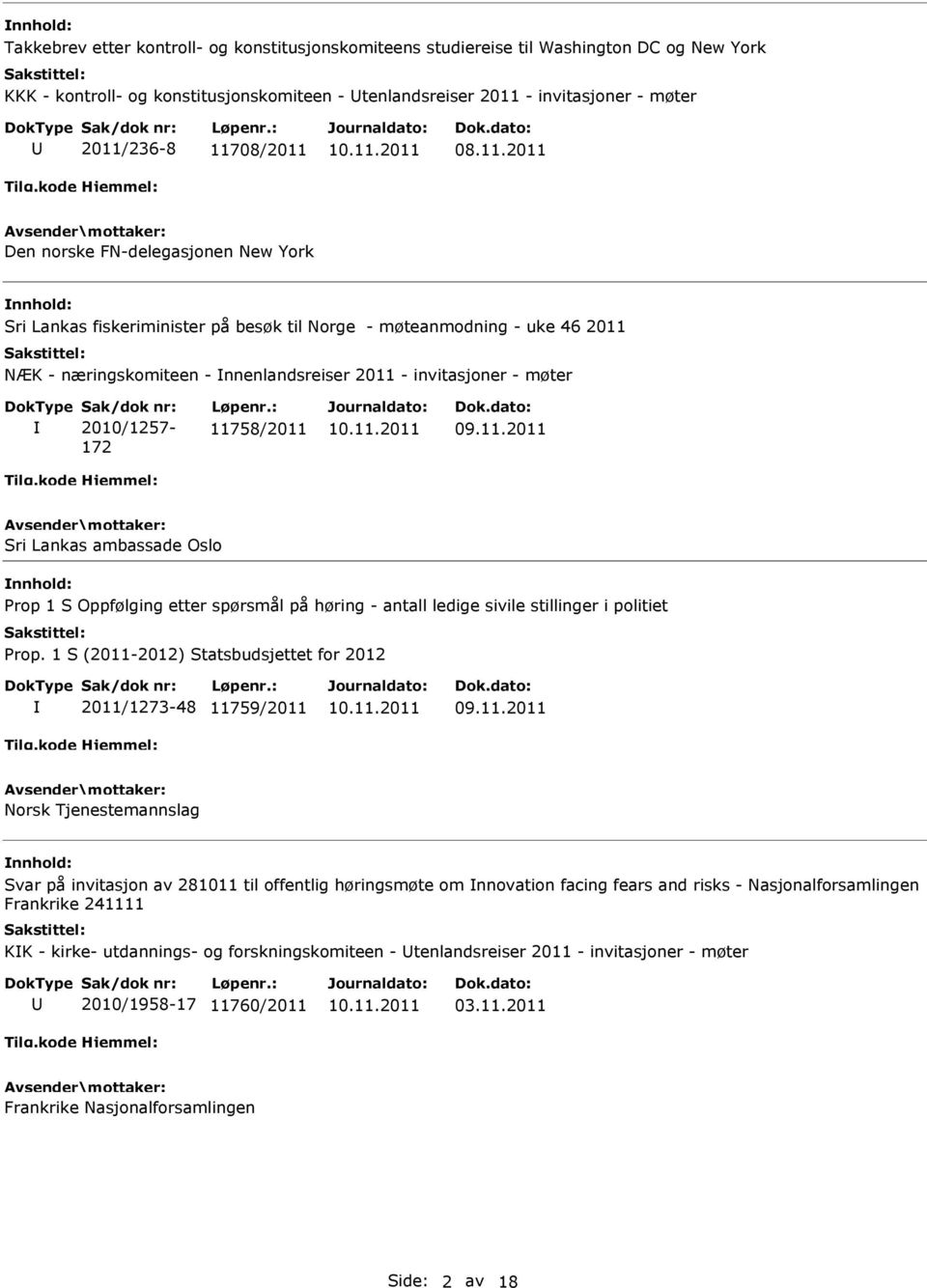 Innhold:
Takkebrev etter kontroll- og konstitusjonskomiteens studiereise til Washington DC og New York
Sakstittel:
KKK - kontroll- og konstitusjonskomiteen - Utenlandsreiser 2011 - invitasjoner - møter

| DokType | Sak/dok nr: | Løpenr.: | Journaldato: | Dok.dato: |
|---|---|---|---|---|
| U | 2011/236-8 | 11708/2011 | 10.11.2011 | 08.11.2011 |

Tilg.kode Hjemmel:
Avsender\mottaker:
Den norske FN-delegasjonen New York

Innhold:
Sri Lankas fiskeriminister på besøk til Norge - møteanmodning - uke 46 2011
Sakstittel:
NÆK - næringskomiteen - Innenlandsreiser 2011 - invitasjoner - møter

| DokType | Sak/dok nr: | Løpenr.: | Journaldato: | Dok.dato: |
|---|---|---|---|---|
| I | 2010/1257-172 | 11758/2011 | 10.11.2011 | 09.11.2011 |

Tilg.kode Hjemmel:
Avsender\mottaker:
Sri Lankas ambassade Oslo

Innhold:
Prop 1 S Oppfølging etter spørsmål på høring - antall ledige sivile stillinger i politiet
Sakstittel:
Prop. 1 S (2011-2012) Statsbudsjettet for 2012

| DokType | Sak/dok nr: | Løpenr.: | Journaldato: | Dok.dato: |
|---|---|---|---|---|
| I | 2011/1273-48 | 11759/2011 | 10.11.2011 | 09.11.2011 |

Tilg.kode Hjemmel:
Avsender\mottaker:
Norsk Tjenestemannslag

Innhold:
Svar på invitasjon av 281011 til offentlig høringsmøte om Innovation facing fears and risks - Nasjonalforsamlingen Frankrike 241111
Sakstittel:
KIK - kirke- utdannings- og forskningskomiteen - Utenlandsreiser 2011 - invitasjoner - møter

| DokType | Sak/dok nr: | Løpenr.: | Journaldato: | Dok.dato: |
|---|---|---|---|---|
| U | 2010/1958-17 | 11760/2011 | 10.11.2011 | 03.11.2011 |

Tilg.kode Hjemmel:
Avsender\mottaker:
Frankrike Nasjonalforsamlingen

Side: 2 av 18